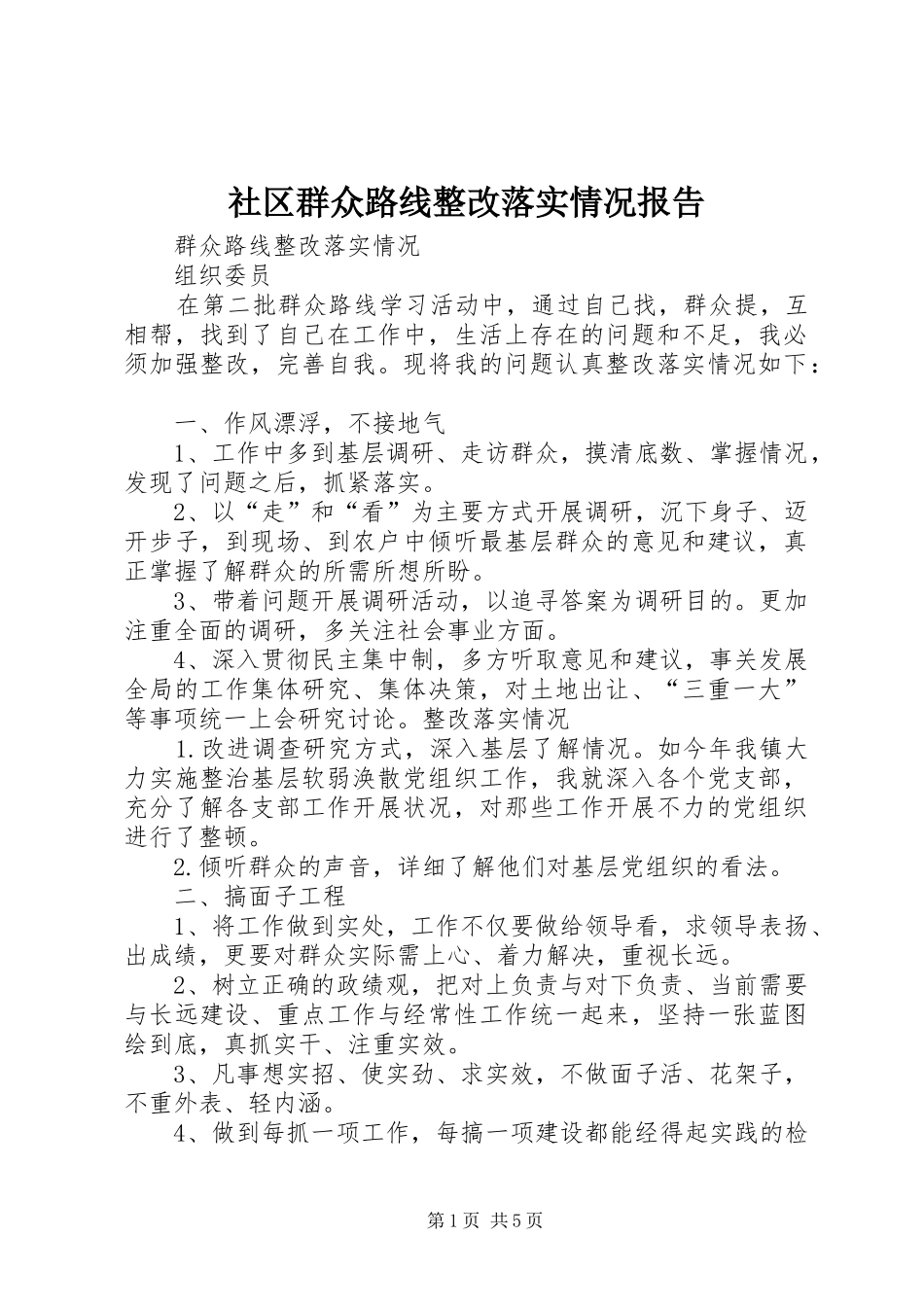 社区群众路线整改落实情况报告

群众路线整改落实情况

组织委员

在第二批群众路线学习活动中，通过自己找，群众提，互相帮，找到了自己在工作中，生活上存在的问题和不足，我必须加强整改，完善自我。现将我的问题认真整改落实情况如下：

一、作风漂浮，不接地气

1、工作中多到基层调研、走访群众，摸清底数、掌握情况，发现了问题之后，抓紧落实。

2、以“走”和“看”为主要方式开展调研，沉下身子、迈开步子，到现场、到农户中倾听最基层群众的意见和建议，真正掌握了解群众的所需所想所盼。

3、带着问题开展调研活动，以追寻答案为调研目的。更加注重全面的调研，多关注社会事业方面。

4、深入贯彻民主集中制，多方听取意见和建议，事关发展全局的工作集体研究、集体决策，对土地出让、“三重一大”等事项统一上会研究讨论。整改落实情况

1.改进调查研究方式，深入基层了解情况。如今年我镇大力实施整治基层软弱涣散党组织工作，我就深入各个党支部，充分了解各支部工作开展状况，对那些工作开展不力的党组织进行了整顿。

2.倾听群众的声音，详细了解他们对基层党组织的看法。

二、搞面子工程

1、将工作做到实处，工作不仅要做给领导看，求领导表扬、出成绩，更要对群众实际需上心、着力解决，重视长远。

2、树立正确的政绩观，把对上负责与对下负责、当前需要与长远建设、重点工作与经常性工作统一起来，坚持一张蓝图绘到底，真抓实干、注重实效。

3、凡事想实招、使实劲、求实效，不做面子活、花架子，不重外表、轻内涵。

4、做到每抓一项工作，每搞一项建设都能经得起实践的检

第1页 共5页